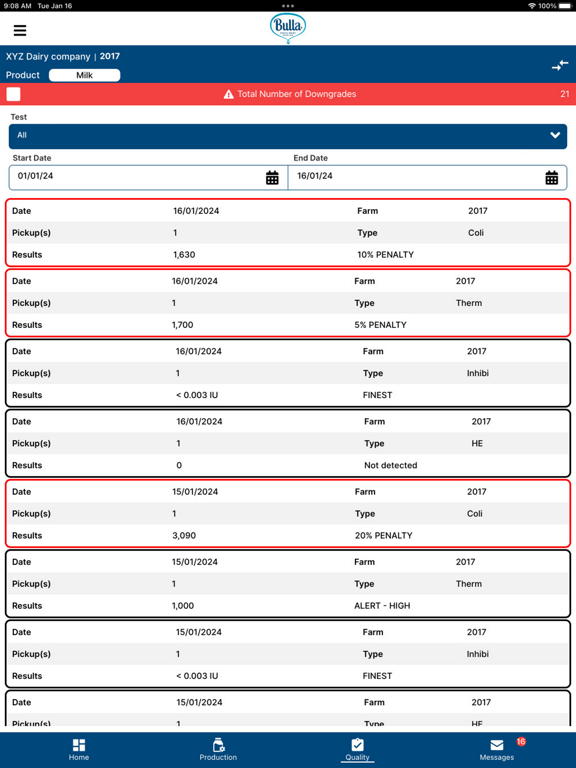 9:08 AM Tue Jan 16

100%

Bulla

XYZ Dairy company | 2017

Product Milk

Total Number of Downgrades 21

Test

All

Start Date

01/01/24

End Date

16/01/24

| Date | 16/01/2024 | Farm | 2017 |
|---|---|---|---|
| Pickup(s) | 1 | Type | Coli |
| Results | 1,630 | 10% PENALTY | |

| Date | 16/01/2024 | Farm | 2017 |
|---|---|---|---|
| Pickup(s) | 1 | Type | Therm |
| Results | 1,700 | 5% PENALTY | |

| Date | 16/01/2024 | Farm | 2017 |
|---|---|---|---|
| Pickup(s) | 1 | Type | Inhibi |
| Results | < 0.003 IU | FINEST | |

| Date | 16/01/2024 | Farm | 2017 |
|---|---|---|---|
| Pickup(s) | 1 | Type | HE |
| Results | 0 | Not detected | |

| Date | 15/01/2024 | Farm | 2017 |
|---|---|---|---|
| Pickup(s) | 1 | Type | Coli |
| Results | 3,090 | 20% PENALTY | |

| Date | 15/01/2024 | Farm | 2017 |
|---|---|---|---|
| Pickup(s) | 1 | Type | Therm |
| Results | 1,000 | ALERT - HIGH | |

| Date | 15/01/2024 | Farm | 2017 |
|---|---|---|---|
| Pickup(s) | 1 | Type | Inhibi |
| Results | < 0.003 IU | FINEST | |

| Date | 15/01/2024 | Farm | 2017 |
|---|---|---|---|
| Pickup(s) | 1 | Type | HE |

Home Production Quality Messages 16